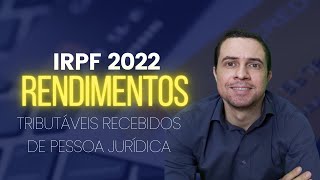 IRPF 2022
RENDIMENTOS
TRIBUTÁVEIS RECEBIDOS
DE PESSOA JURÍDICA